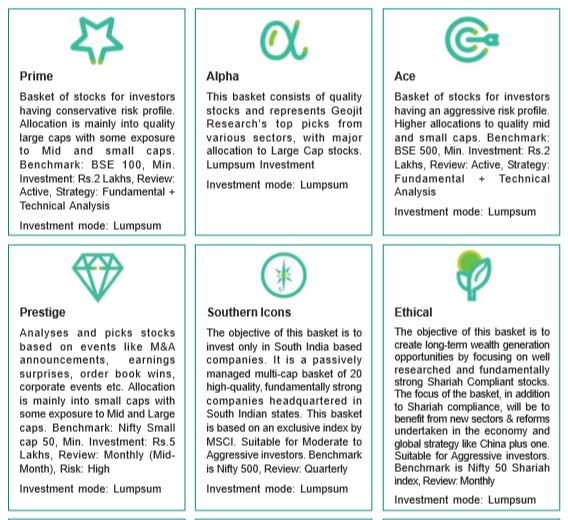 Prime

Basket of stocks for investors having conservative risk profile. Allocation is mainly into quality large caps with some exposure to Mid and small caps. Benchmark: BSE 100, Min. Investment: Rs.2 Lakhs, Review: Active, Strategy: Fundamental + Technical Analysis

Investment mode: Lumpsum

Alpha

This basket consists of quality stocks and represents Geojit Research's top picks from various sectors, with major allocation to Large Cap stocks. Lumpsum Investment

Investment mode: Lumpsum

Ace

Basket of stocks for investors having an aggressive risk profile. Higher allocations to quality mid and small caps. Benchmark: BSE 500, Min. Investment: Rs.2 Lakhs, Review: Active, Strategy: Fundamental + Technical Analysis

Investment mode: Lumpsum

Prestige

Analyses and picks stocks based on events like M&A announcements, earnings surprises, order book wins, corporate events etc. Allocation is mainly into small caps with some exposure to Mid and Large caps. Benchmark: Nifty Small cap 50, Min. Investment: Rs.5 Lakhs, Review: Monthly (Mid-Month), Risk: High

Investment mode: Lumpsum

Southern Icons

The objective of this basket is to invest only in South India based companies. It is a passively managed multi-cap basket of 20 high-quality, fundamentally strong companies headquartered in South Indian states. This basket is based on an exclusive index by MSCI. Suitable for Moderate to Aggressive investors. Benchmark is Nifty 500, Review: Quarterly

Investment mode: Lumpsum

Ethical

The objective of this basket is to create long-term wealth generation opportunities by focusing on well researched and fundamentally strong Shariah Compliant stocks. The focus of the basket, in addition to Shariah compliance, will be to benefit from new sectors & reforms undertaken in the economy and global strategy like China plus one. Suitable for Aggressive investors. Benchmark is Nifty 50 Shariah index, Review: Monthly

Investment mode: Lumpsum